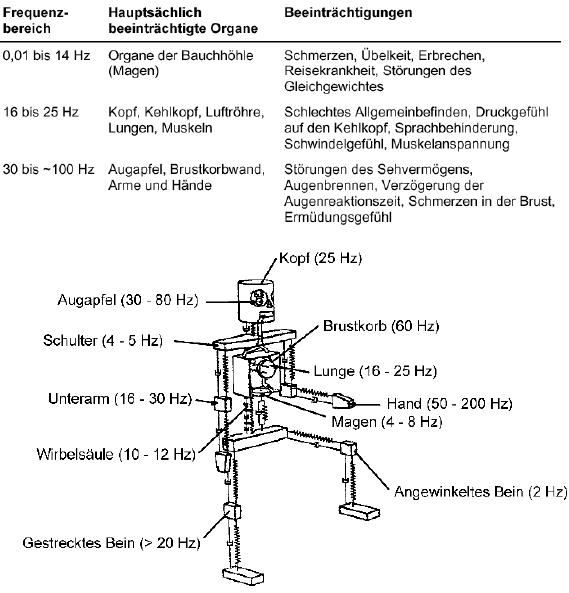 | Frequenzbereich | Hauptsächlich beeinträchtigte Organe | Beeinträchtigungen |
|---|---|---|
| 0,01 bis 14 Hz | Organe der Bauchhöhle (Magen) | Schmerzen, Übelkeit, Erbrechen, Reisekrankheit, Störungen des Gleichgewichtes |
| 16 bis 25 Hz | Kopf, Kehlkopf, Luftröhre, Lungen, Muskeln | Schlechtes Allgemeinbefinden, Druckgefühl auf den Kehlkopf, Sprachbehinderung, Schwindelgefühl, Muskelanspannung |
| 30 bis ~100 Hz | Augapfel, Brustkorbwand, Arme und Hände | Störungen des Sehvermögens, Augenbrennen, Verzögerung der Augenreaktionszeit, Schmerzen in der Brust, Ermüdungsgefühl |

Kopf (25 Hz)
Augapfel (30 - 80 Hz)
Brustkorb (60 Hz)
Schulter (4 - 5 Hz)
Lunge (16 - 25 Hz)
Unterarm (16 - 30 Hz)
Hand (50 - 200 Hz)
Magen (4 - 8 Hz)
Wirbelsäule (10 - 12 Hz)
Angewinkeltes Bein (2 Hz)
Gestrecktes Bein (> 20 Hz)